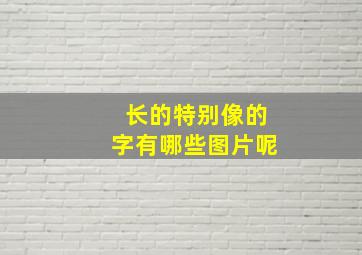 长的特别像的
字有哪些图片呢